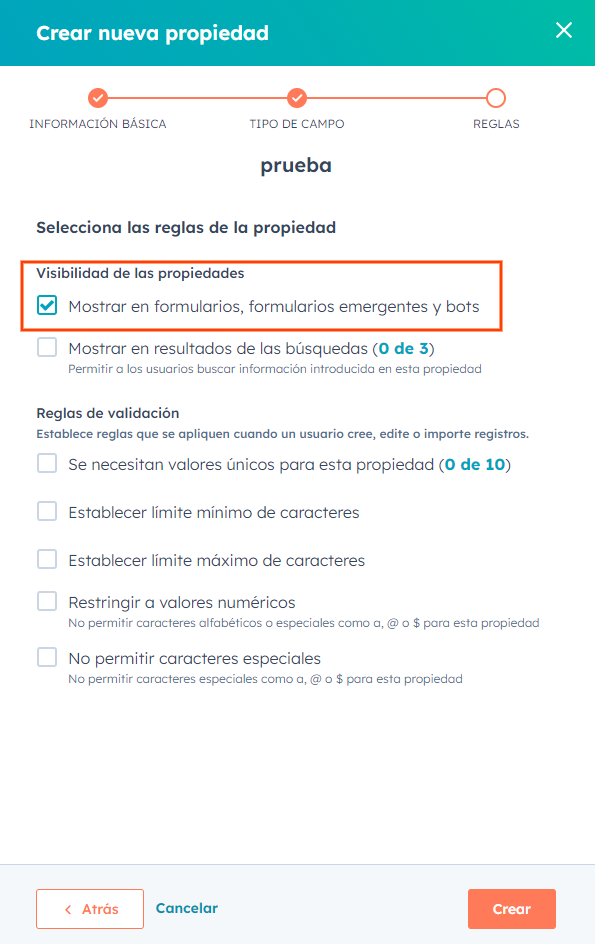 Crear nueva propiedad

INFORMACIÓN BÁSICA
TIPO DE CAMPO
REGLAS

prueba

Selecciona las reglas de la propiedad

Visibilidad de las propiedades
Mostrar en formularios, formularios emergentes y bots

Mostrar en resultados de las búsquedas (0 de 3)
Permitir a los usuarios buscar información introducida en esta propiedad

Reglas de validación
Establece reglas que se apliquen cuando un usuario cree, edite o importe registros.

Se necesitan valores únicos para esta propiedad (0 de 10)

Establecer límite mínimo de caracteres

Establecer límite máximo de caracteres

Restringir a valores numéricos
No permitir caracteres alfabéticos o especiales como a, @ o $ para esta propiedad

No permitir caracteres especiales
No permitir caracteres especiales como a, @ o $ para esta propiedad

< Atrás
Cancelar
Crear